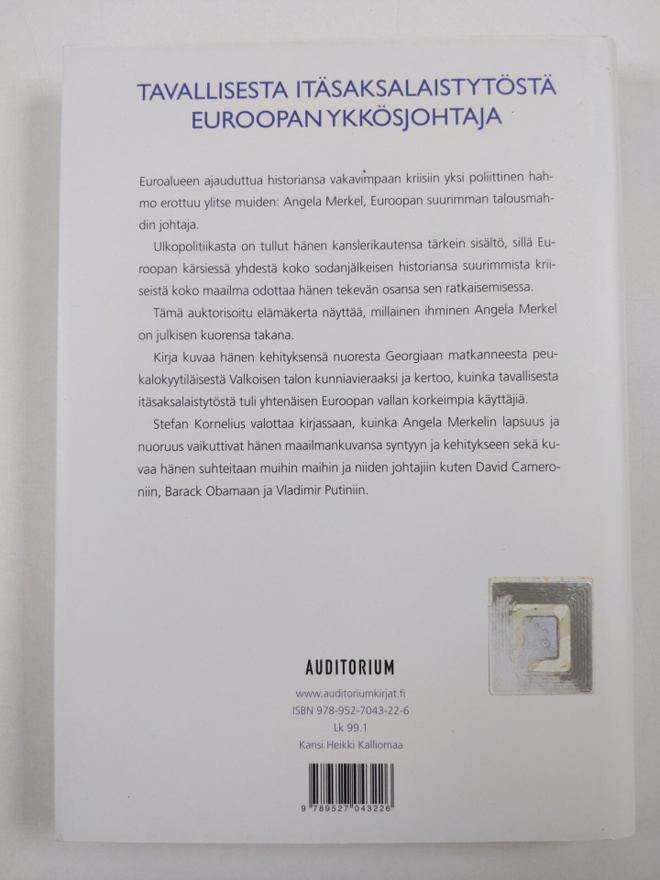 TAVALLISESTA ITÄSAKSALAISTYTÖSTÄ EUROOPAN YKKÖSJOHTAJA

Euroalueen ajauduttua historiansa vakavimpaan kriisiin yksi poliittinen hahmo erottuu ylitse muiden: Angela Merkel, Euroopan suurimman talousmahdin johtaja.

Ulkopolitiikasta on tullut hänen kanslerikautensa tärkein sisältö, sillä Euroopan kärsiessä yhdestä koko sodanjälkeisen historiansa suurimmista kriiseistä koko maailma odottaa hänen tekevän osansa sen ratkaisemisessa.

Tämä auktorisoitu elämäkerta näyttää, millainen ihminen Angela Merkel on julkisen kuorensa takana.

Kirja kuvaa hänen kehityksensä nuoresta Georgiaan matkanneesta peukalokyytiläisestä Valkoisen talon kunniavieraaksi ja kertoo, kuinka tavallisesta itäsaksalaistytöstä tuli yhtenäisen Euroopan vallan korkeimpia käyttäjiä.

Stefan Kornelius valottaa kirjassaan, kuinka Angela Merkelin lapsuus ja nuoruus vaikuttivat hänen maailmankuvansa syntyyn ja kehitykseen sekä kuvaa hänen suhteitaan muihin maihin ja niiden johtajiin kuten David Cameroniin, Barack Obamaan ja Vladimir Putiniin.

AUDITORIUM
www.auditoriumkirjat.fi
ISBN 978-952-7043-22-6
Lk 99.1
Kansi Heikki Kalliomaa

9 789527 043226